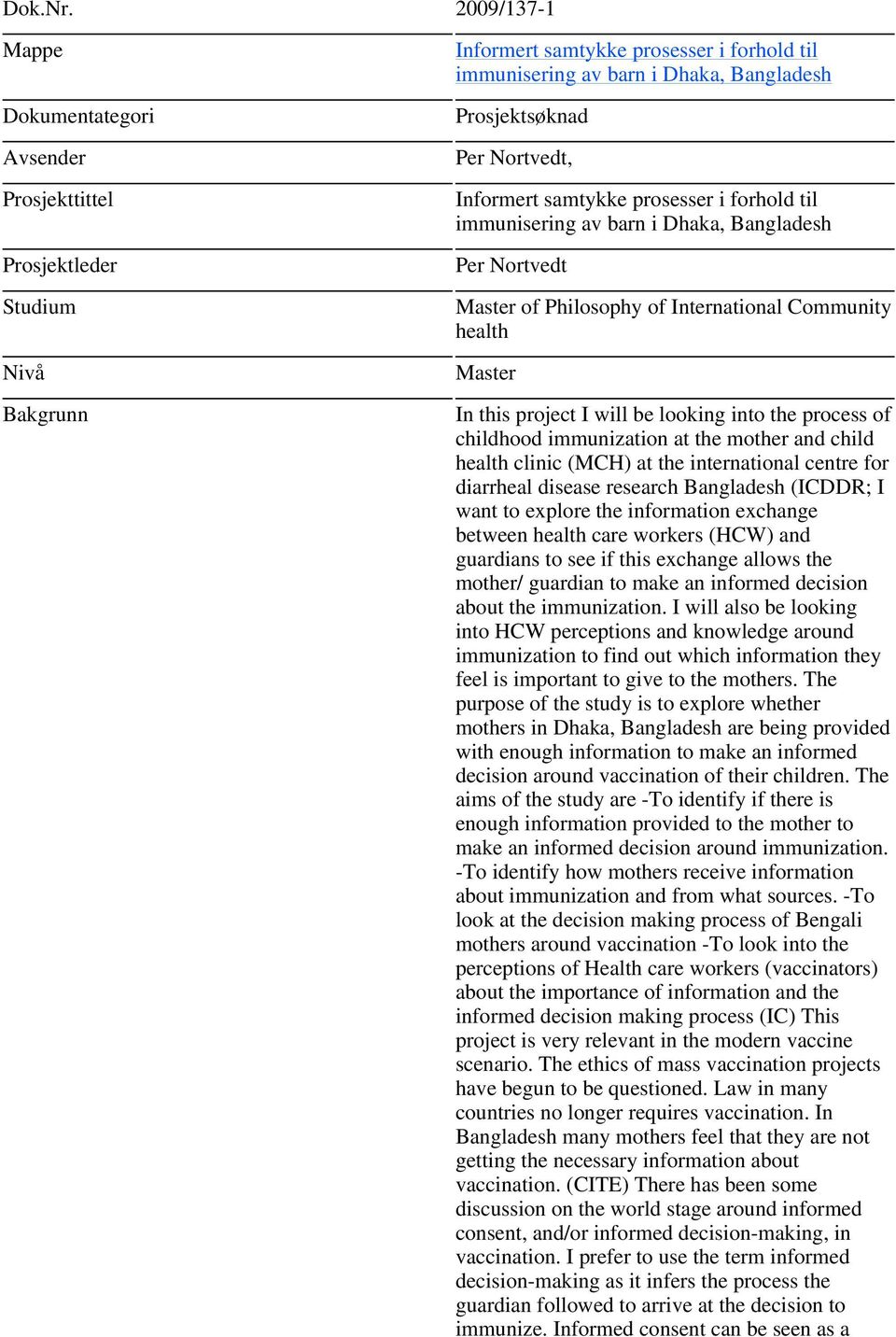 | Dok.Nr. | 2009/137-1 |
|---|---|
| Mappe | Informert samtykke prosesser i forhold til immunisering av barn i Dhaka, Bangladesh |
| Dokumentategori | Prosjektsøknad |
| Avsender | Per Nortvedt, |
| Prosjekttittel | Informert samtykke prosesser i forhold til immunisering av barn i Dhaka, Bangladesh |
| Prosjektleder | Per Nortvedt |
| Studium | Master of Philosophy of International Community health |
| Nivå | Master |
| Bakgrunn | In this project I will be looking into the process of childhood immunization at the mother and child health clinic (MCH) at the international centre for diarrheal disease research Bangladesh (ICDDR; I want to explore the information exchange between health care workers (HCW) and guardians to see if this exchange allows the mother/ guardian to make an informed decision about the immunization. I will also be looking into HCW perceptions and knowledge around immunization to find out which information they feel is important to give to the mothers. The purpose of the study is to explore whether mothers in Dhaka, Bangladesh are being provided with enough information to make an informed decision around vaccination of their children. The aims of the study are -To identify if there is enough information provided to the mother to make an informed decision around immunization. -To identify how mothers receive information about immunization and from what sources. -To look at the decision making process of Bengali mothers around vaccination -To look into the perceptions of Health care workers (vaccinators) about the importance of information and the informed decision making process (IC) This project is very relevant in the modern vaccine scenario. The ethics of mass vaccination projects have begun to be questioned. Law in many countries no longer requires vaccination. In Bangladesh many mothers feel that they are not getting the necessary information about vaccination. (CITE) There has been some discussion on the world stage around informed consent, and/or informed decision-making, in vaccination. I prefer to use the term informed decision-making as it infers the process the guardian followed to arrive at the decision to immunize. Informed consent can be seen as a |